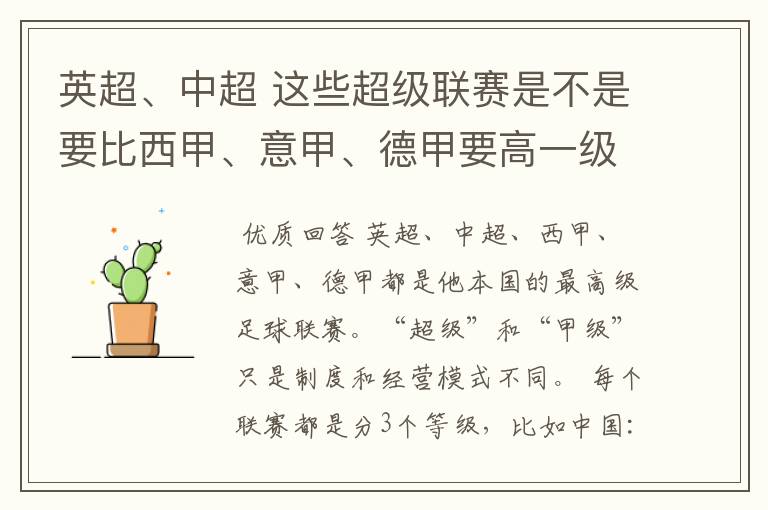 英超、中超 这些超级联赛是不是要比西甲、意甲、德甲要高一级

优质回答 英超、中超、西甲、意甲、德甲都是他本国的最高级足球联赛。“超级”和“甲级”只是制度和经营模式不同。 每个联赛都是分3个等级，比如中国: